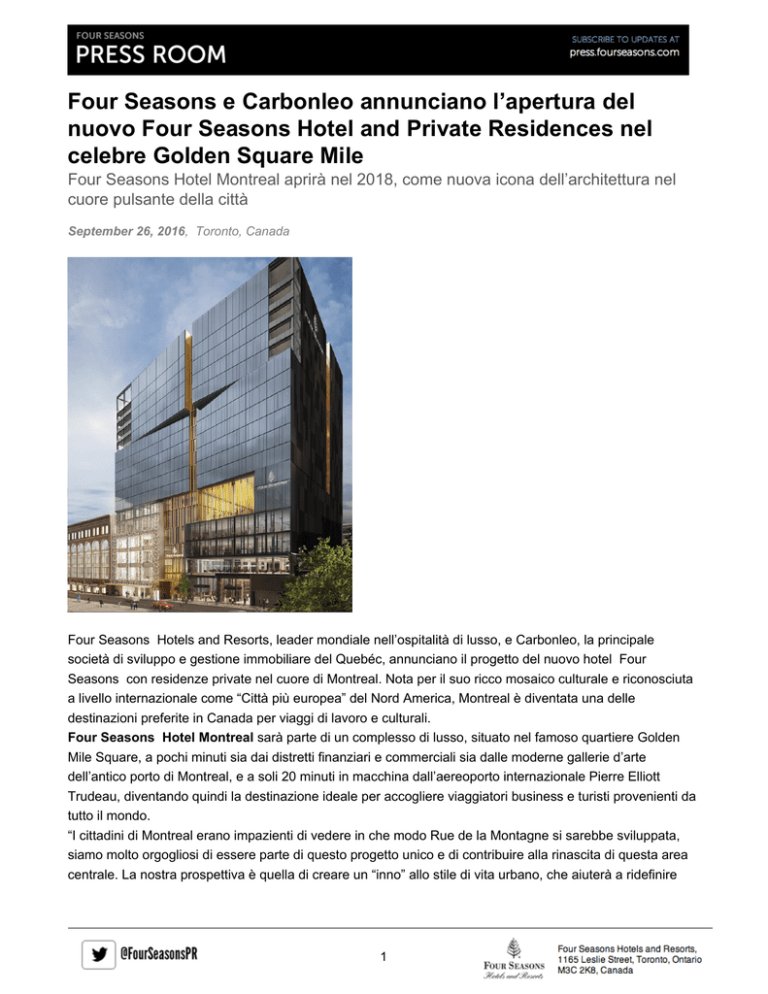 FOUR SEASONS
PRESS ROOM

SUBSCRIBE TO UPDATES AT
press.fourseasons.com

Four Seasons e Carbonleo annunciano l'apertura del nuovo Four Seasons Hotel and Private Residences nel celebre Golden Square Mile

Four Seasons Hotel Montreal aprirà nel 2018, come nuova icona dell'architettura nel cuore pulsante della città

September 26, 2016, Toronto, Canada

Four Seasons Hotels and Resorts, leader mondiale nell'ospitalità di lusso, e Carbonleo, la principale società di sviluppo e gestione immobiliare del Quebéc, annunciano il progetto del nuovo hotel Four Seasons con residenze private nel cuore di Montreal. Nota per il suo ricco mosaico culturale e riconosciuta a livello internazionale come "Città più europea" del Nord America, Montreal è diventata una delle destinazioni preferite in Canada per viaggi di lavoro e culturali.

Four Seasons Hotel Montreal sarà parte di un complesso di lusso, situato nel famoso quartiere Golden Mile Square, a pochi minuti sia dai distretti finanziari e commerciali sia dalle moderne gallerie d'arte dell'antico porto di Montreal, e a soli 20 minuti in macchina dall'aereoporto internazionale Pierre Elliott Trudeau, diventando quindi la destinazione ideale per accogliere viaggiatori business e turisti provenienti da tutto il mondo.

"I cittadini di Montreal erano impazienti di vedere in che modo Rue de la Montagne si sarebbe sviluppata, siamo molto orgogliosi di essere parte di questo progetto unico e di contribuire alla rinascita di questa area centrale. La nostra prospettiva è quella di creare un "inno" allo stile di vita urbano, che aiuterà a ridefinire

@FourSeasonsPR

1

FOUR SEASONS
Hotels and Resorts

Four Seasons Hotels and Resorts, 1165 Leslie Street, Toronto, Ontario M3C 2K8, Canada